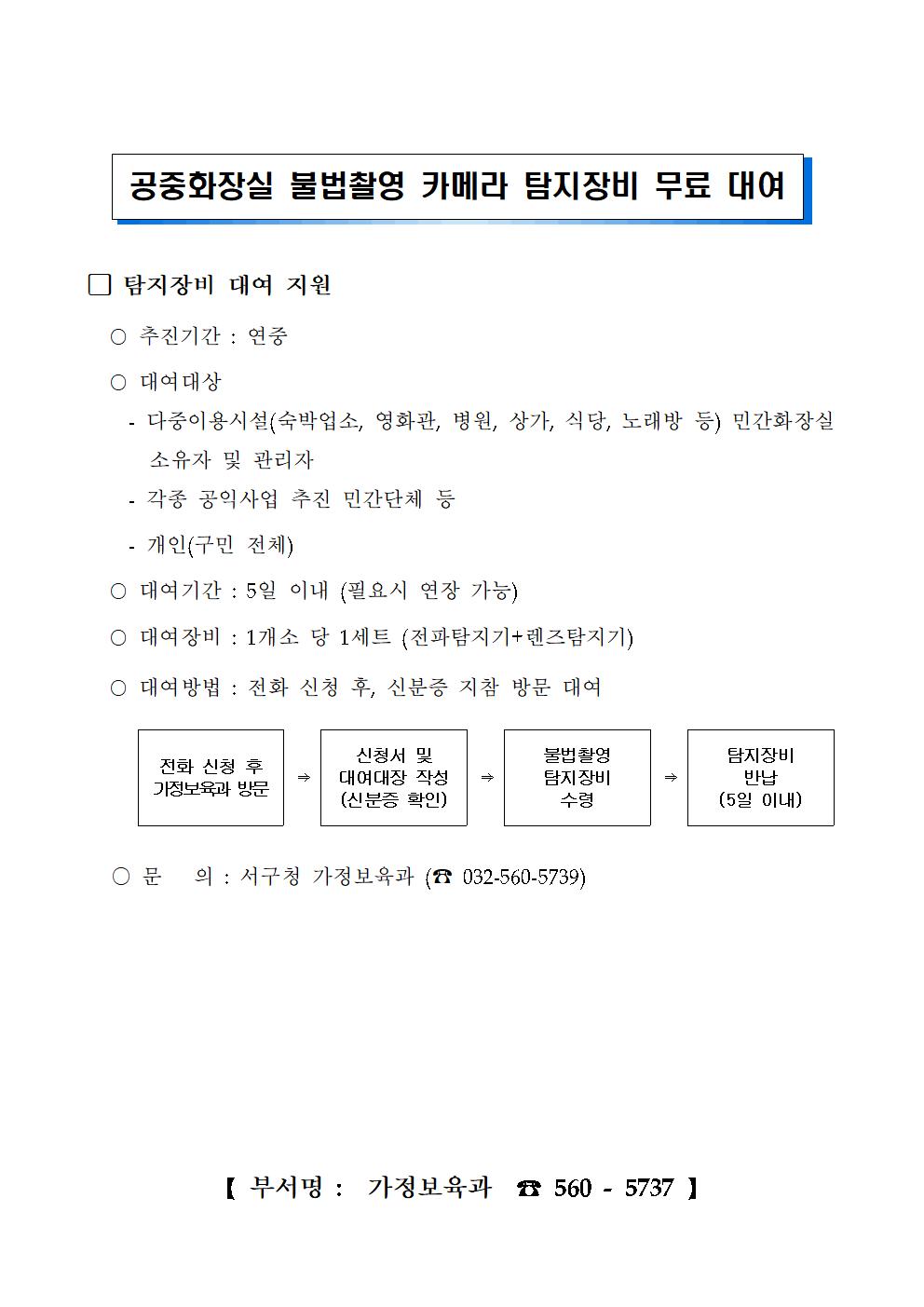 공중화장실 불법촬영 카메라 탐지장비 무료 대여

□ 탐지장비 대여 지원

○ 추진기간 : 연중

○ 대여대상

- 다중이용시설(숙박업소, 영화관, 병원, 상가, 식당, 노래방 등) 민간화장실 소유자 및 관리자

- 각종 공익사업 추진 민간단체 등

- 개인(구민 전체)

○ 대여기간 : 5일 이내 (필요시 연장 가능)

○ 대여장비 : 1개소 당 1세트 (전파탐지기+렌즈탐지기)

○ 대여방법 : 전화 신청 후, 신분증 지참 방문 대여

전화 신청 후 가정보육과 방문 ⇒ 신청서 및 대여대장 작성 (신분증 확인) ⇒ 불법촬영 탐지장비 수령 ⇒ 탐지장비 반납 (5일 이내)

○ 문 의 : 서구청 가정보육과 (☎ 032-560-5739)

【 부서명 : 가정보육과 ☎ 560 - 5737 】